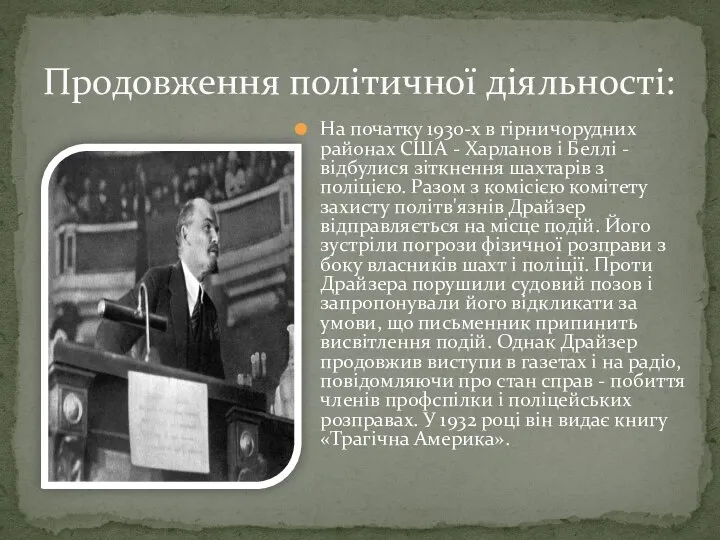 Продовження політичної діяльності:

На початку 1930-х в гірничорудних районах США - Харланов і Беллі - відбулися зіткнення шахтарів з поліцією. Разом з комісією комітету захисту політв'язнів Драйзер відправляється на місце подій. Його зустріли погрози фізичної розправи з боку власників шахт і поліції. Проти Драйзера порушили судовий позов і запропонували його відкликати за умови, що письменник припинить висвітлення подій. Однак Драйзер продовжив виступи в газетах і на радіо, повідомляючи про стан справ - побиття членів профспілки і поліцейських розправах. У 1932 році він видає книгу «Трагічна Америка».